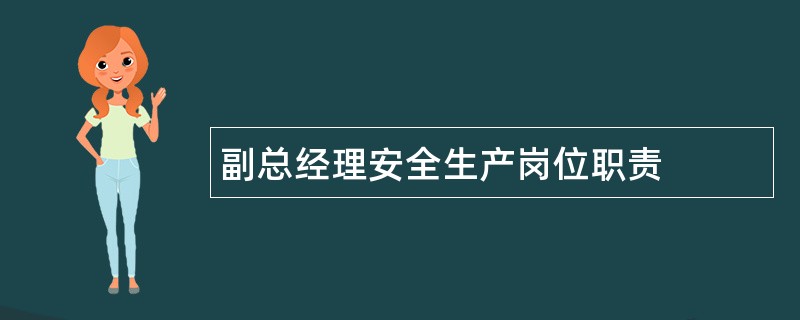 副总经理安全生产岗位职责